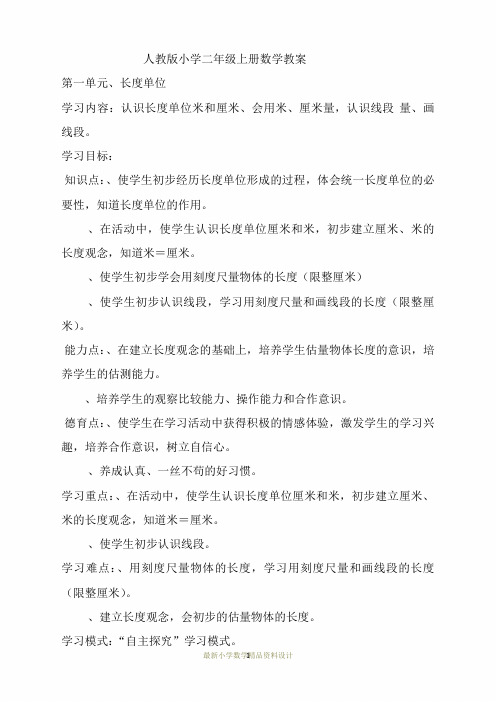 人教版小学二年级上册数学教案

第一单元、长度单位

学习内容：认识长度单位米和厘米、会用米、厘米量，认识线段 量、画线段。

学习目标：

知识点：、使学生初步经历长度单位形成的过程，体会统一长度单位的必要性，知道长度单位的作用。

、在活动中，使学生认识长度单位厘米和米，初步建立厘米、米的长度观念，知道米＝厘米。

、使学生初步学会用刻度尺量物体的长度（限整厘米）

、使学生初步认识线段，学习用刻度尺量和画线段的长度（限整厘米）。

能力点：、在建立长度观念的基础上，培养学生估量物体长度的意识，培养学生的估测能力。

、培养学生的观察比较能力、操作能力和合作意识。

德育点：、使学生在学习活动中获得积极的情感体验，激发学生的学习兴趣，培养合作意识，树立自信心。

、养成认真、一丝不苟的好习惯。

学习重点：、在活动中，使学生认识长度单位厘米和米，初步建立厘米、米的长度观念，知道米＝厘米。

、使学生初步认识线段。

学习难点：、用刻度尺量物体的长度，学习用刻度尺量和画线段的长度（限整厘米）。

、建立长度观念，会初步的估量物体的长度。

学习模式：“自主探究”学习模式。

最新小学数学精品资料设计